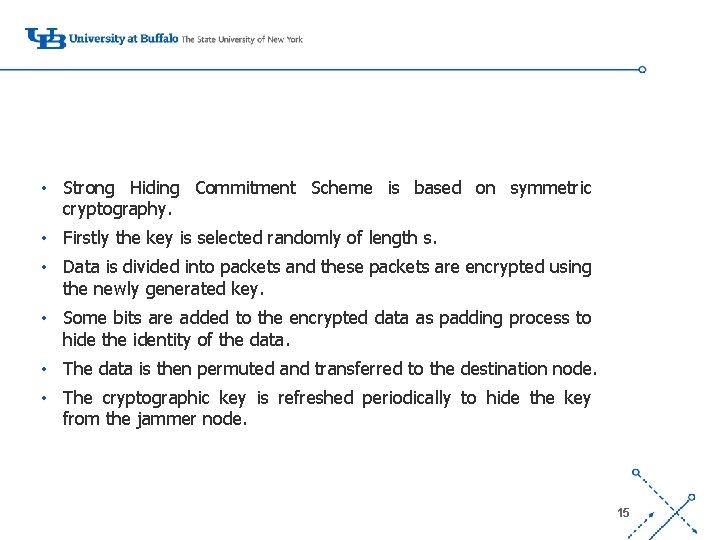 UB University at Buffalo The State University of New York

• Strong Hiding Commitment Scheme is based on symmetric cryptography.
• Firstly the key is selected randomly of length s.
• Data is divided into packets and these packets are encrypted using the newly generated key.
• Some bits are added to the encrypted data as padding process to hide the identity of the data.
• The data is then permuted and transferred to the destination node.
• The cryptographic key is refreshed periodically to hide the key from the jammer node.

15